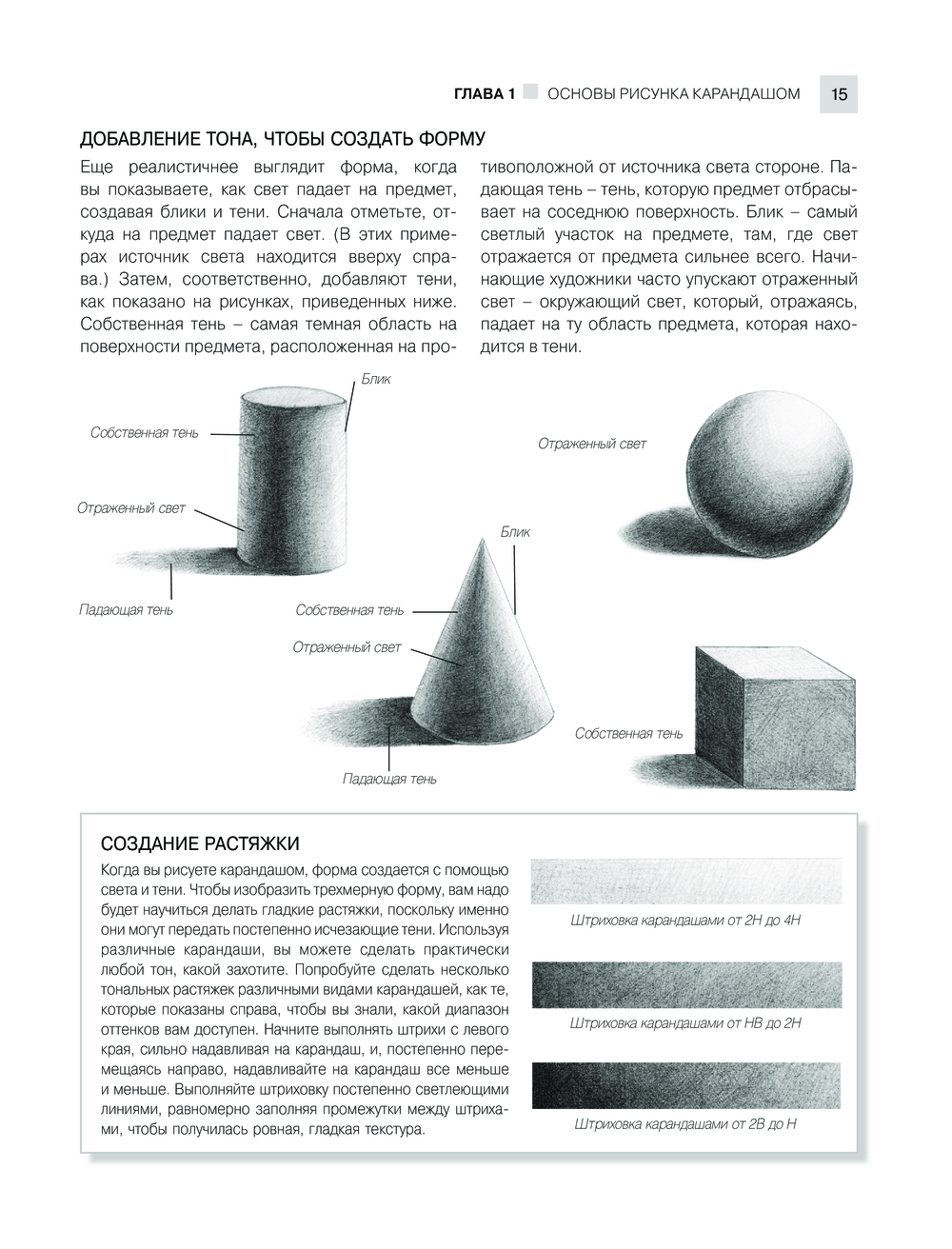 ГЛАВА 1 ОСНОВЫ РИСУНКА КАРАНДАШОМ 15

ДОБАВЛЕНИЕ ТОНА, ЧТОБЫ СОЗДАТЬ ФОРМУ

Еще реалистичнее выглядит форма, когда вы показываете, как свет падает на предмет, создавая блики и тени. Сначала отметьте, откуда на предмет падает свет. (В этих примерах источник света находится вверху справа.) Затем, соответственно, добавляют тени, как показано на рисунках, приведенных ниже. Собственная тень – самая темная область на поверхности предмета, расположенная на противоположной от источника света стороне. Падающая тень – тень, которую предмет отбрасывает на соседнюю поверхность. Блик – самый светлый участок на предмете, там, где свет отражается от предмета сильнее всего. Начинающие художники часто упускают отраженный свет – окружающий свет, который, отражаясь, падает на ту область предмета, которая находится в тени.

Блик

Собственная тень

Отраженный свет

Падающая тень

Отраженный свет

Блик

Собственная тень

Отраженный свет

Падающая тень

Собственная тень

СОЗДАНИЕ РАСТЯЖКИ

Когда вы рисуете карандашом, форма создается с помощью света и тени. Чтобы изобразить трехмерную форму, вам надо будет научиться делать гладкие растяжки, поскольку именно они могут передать постепенно исчезающие тени. Используя различные карандаши, вы можете сделать практически любой тон, какой захотите. Попробуйте сделать несколько тональных растяжек различными видами карандашей, как те, которые показаны справа, чтобы вы знали, какой диапазон оттенков вам доступен. Начните выполнять штрихи с левого края, сильно надавливая на карандаш, и, постепенно перемещаясь направо, надавливайте на карандаш все меньше и меньше. Выполняйте штриховку постепенно светлеющими линиями, равномерно заполняя промежутки между штрихами, чтобы получилась ровная, гладкая текстура.

Штриховка карандашами от 2H до 4H

Штриховка карандашами от HB до 2H

Штриховка карандашами от 2B до H